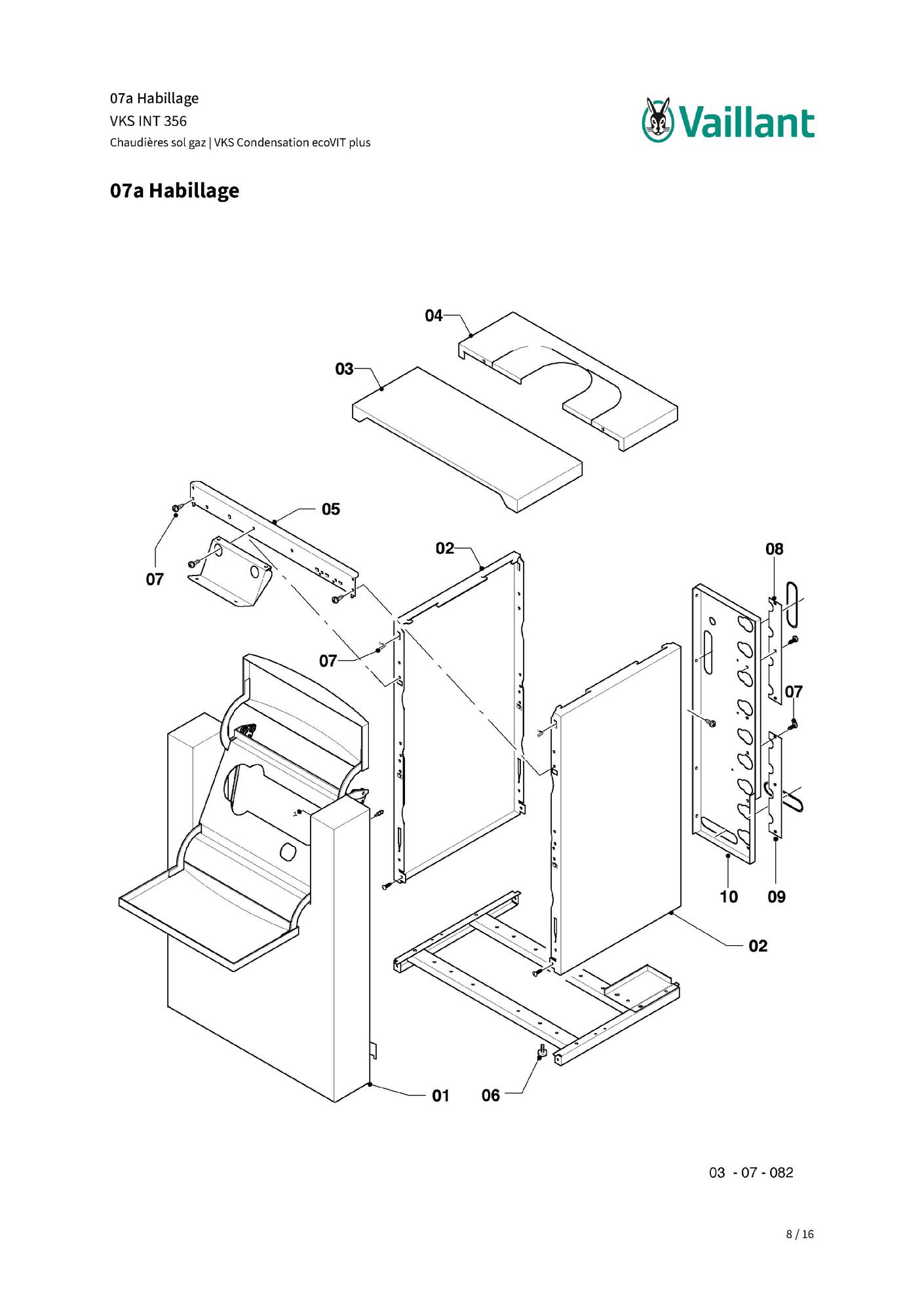 07a Habillage
VKS INT 356
Chaudières sol gaz | VKS Condensation ecoVIT plus

Vaillant

07a Habillage

04
03
05
07
02
08
07
07
10
09
02
01
06

03 - 07 - 082

8 / 16